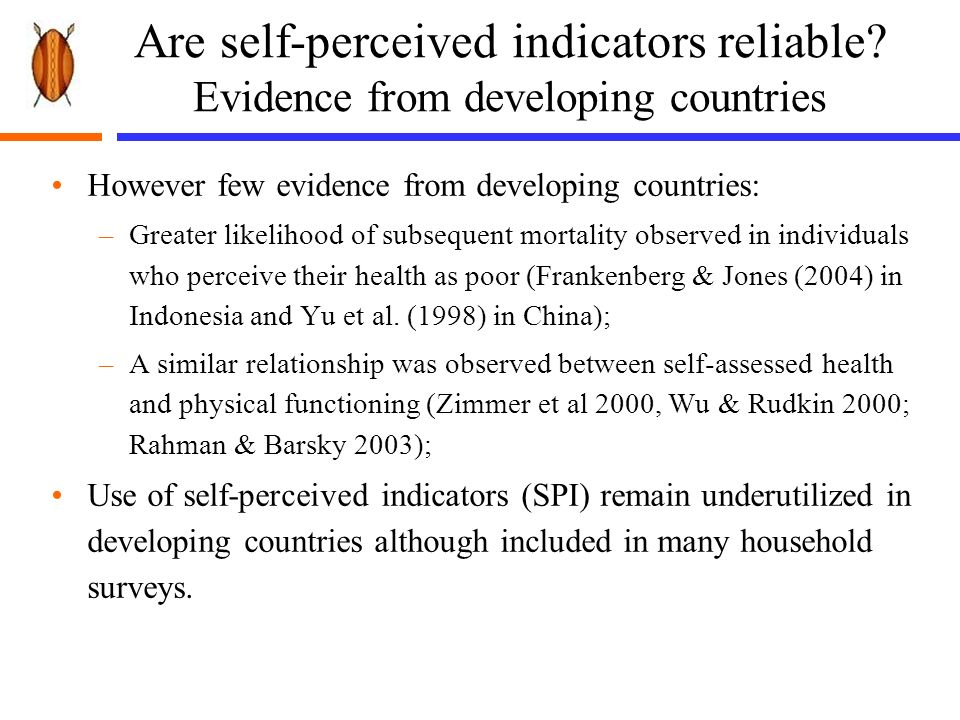 Are self-perceived indicators reliable?
Evidence from developing countries

• However few evidence from developing countries:
– Greater likelihood of subsequent mortality observed in individuals who perceive their health as poor (Frankenberg & Jones (2004) in Indonesia and Yu et al. (1998) in China);
– A similar relationship was observed between self-assessed health and physical functioning (Zimmer et al 2000, Wu & Rudkin 2000; Rahman & Barsky 2003);
• Use of self-perceived indicators (SPI) remain underutilized in developing countries although included in many household surveys.